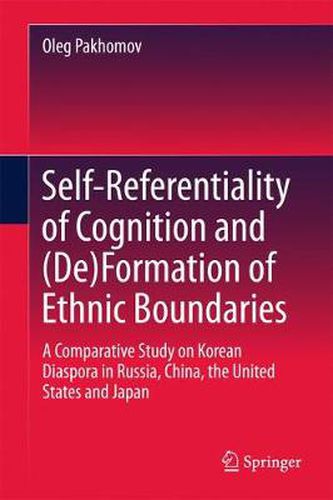 Oleg Pakhomov

Self-Referentiality of Cognition and (De)Formation of Ethnic Boundaries

A Comparative Study on Korean Diaspora in Russia, China, the United States and Japan

Springer